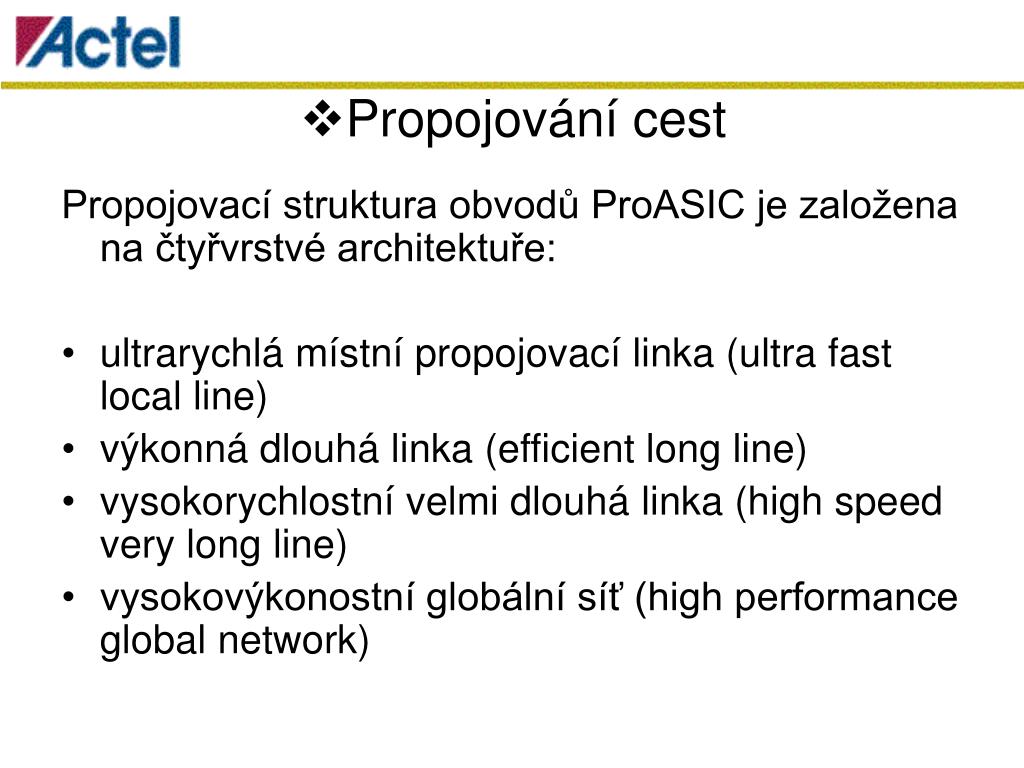 Actel

❖Propojování cest

Propojovací struktura obvodů ProASIC je založena na čtyřvrstvé architektuře:

• ultrarychlá místní propojovací linka (ultra fast local line)
• výkonná dlouhá linka (efficient long line)
• vysokorychlostní velmi dlouhá linka (high speed very long line)
• vysokovýkonostní globální síť (high performance global network)